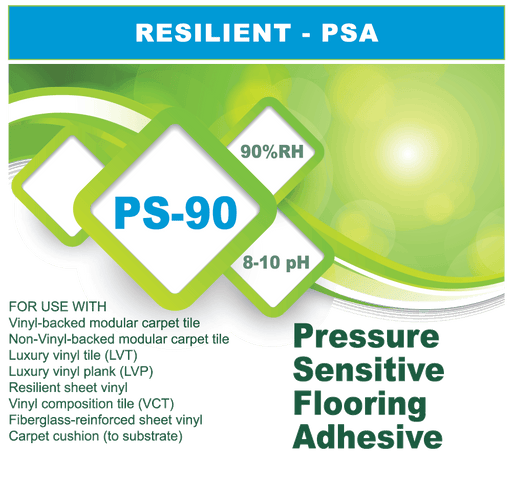 RESILIENT - PSA

90%RH

PS-90

8-10 pH

FOR USE WITH
Vinyl-backed modular carpet tile
Non-Vinyl-backed modular carpet tile
Luxury vinyl tile (LVT)
Luxury vinyl plank (LVP)
Resilient sheet vinyl
Vinyl composition tile (VCT)
Fiberglass-reinforced sheet vinyl
Carpet cushion (to substrate)

Pressure Sensitive Flooring Adhesive